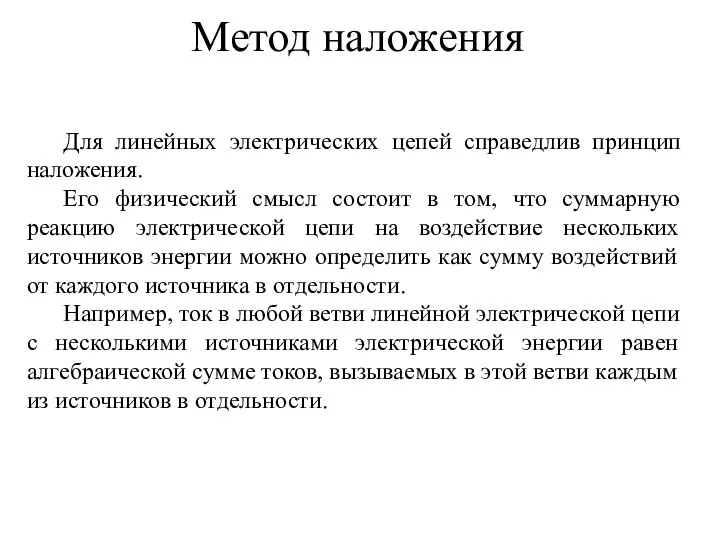 Метод наложения

Для линейных электрических цепей справедлив принцип наложения.

Его физический смысл состоит в том, что суммарную реакцию электрической цепи на воздействие нескольких источников энергии можно определить как сумму воздействий от каждого источника в отдельности.

Например, ток в любой ветви линейной электрической цепи с несколькими источниками электрической энергии равен алгебраической сумме токов, вызываемых в этой ветви каждым из источников в отдельности.